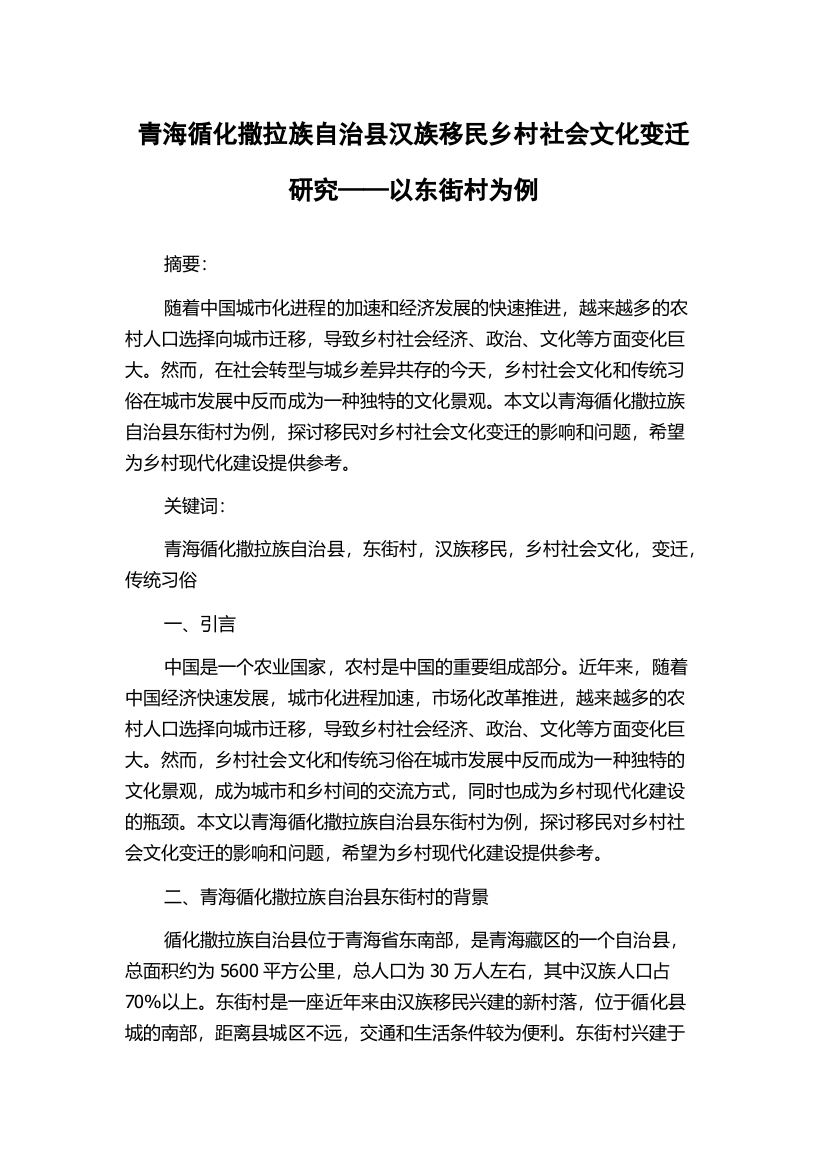 青海循化撒拉族自治县汉族移民乡村社会文化变迁研究——以东街村为例

摘要:

随着中国城市化进程的加速和经济发展的快速推进，越来越多的农村人口选择向城市迁移，导致乡村社会经济、政治、文化等方面变化巨大。然而，在社会转型与城乡差异共存的今天，乡村社会文化和传统习俗在城市发展中反而成为一种独特的文化景观。本文以青海循化撒拉族自治县东街村为例，探讨移民对乡村社会文化变迁的影响和问题，希望为乡村现代化建设提供参考。

关键词:

青海循化撒拉族自治县，东街村，汉族移民，乡村社会文化，变迁，传统习俗

一、引言

中国是一个农业国家，农村是中国的重要组成部分。近年来，随着中国经济快速发展，城市化进程加速，市场化改革推进，越来越多的农村人口选择向城市迁移，导致乡村社会经济、政治、文化等方面变化巨大。然而，乡村社会文化和传统习俗在城市发展中反而成为一种独特的文化景观，成为城市和乡村间的交流方式，同时也成为乡村现代化建设的瓶颈。本文以青海循化撒拉族自治县东街村为例，探讨移民对乡村社会文化变迁的影响和问题，希望为乡村现代化建设提供参考。

二、青海循化撒拉族自治县东街村的背景

循化撒拉族自治县位于青海省东南部，是青海藏区的一个自治县，总面积约为 5600 平方公里，总人口为 30 万人左右，其中汉族人口占 70%以上。东街村是一座近年来由汉族移民兴建的新村落，位于循化县城的南部，距离县城区不远，交通和生活条件较为便利。东街村兴建于